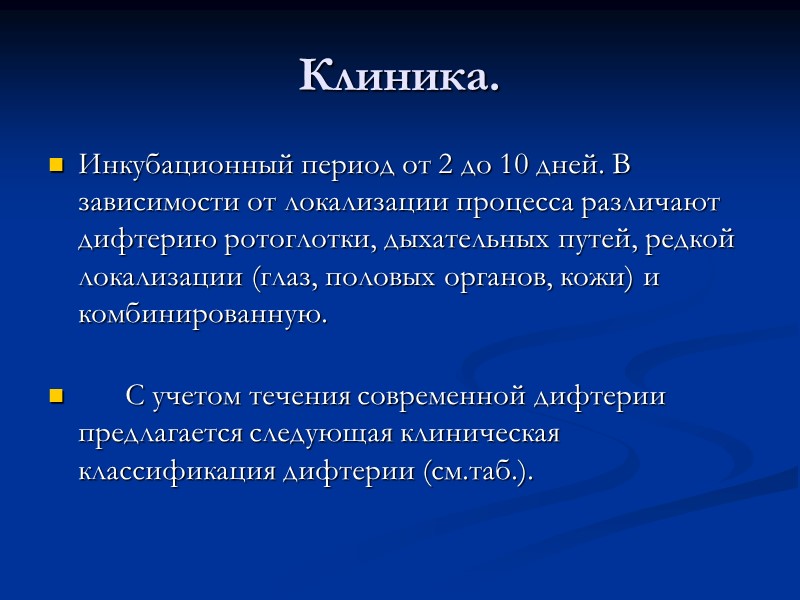 Клиника.

Инкубационный период от 2 до 10 дней. В зависимости от локализации процесса различают дифтерию ротоглотки, дыхательных путей, редкой локализации (глаз, половых органов, кожи) и комбинированную.

С учетом течения современной дифтерии предлагается следующая клиническая классификация дифтерии (см.таб.).